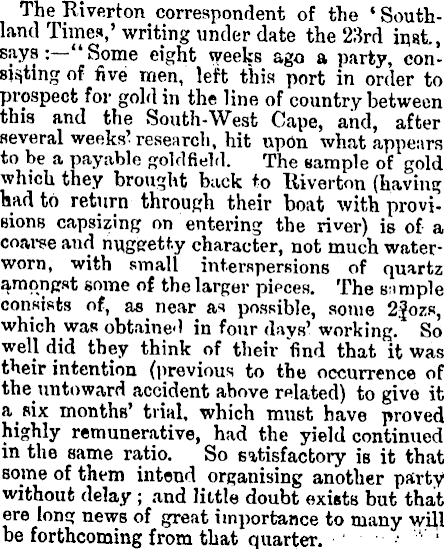 The Riverton correspondent of the 'Southland Times,' writing under date the 23rd inst., says :—"Some eight weeks ago a party, consisting of five men, left this port in order to prospect for gold in the line of country between this and the South-West Cape, and, after several weeks' research, hit upon what appears to be a payable goldfield. The sample of gold which they brought back to Riverton (having had to return through their boat with provisions capsizing on entering the river) is of a coarse and nuggetty character, not much waterworn, with small interspersions of quartz amongst some of the larger pieces. The sample consists of, as near as possible, some $2\frac{3}{4}$ozs, which was obtained in four days' working. So well did they think of their find that it was their intention (previous to the occurrence of the untoward accident above related) to give it a six months' trial, which must have proved highly remunerative, had the yield continued in the same ratio. So satisfactory is it that some of them intend organising another party without delay ; and little doubt exists but that ere long news of great importance to many will be forthcoming from that quarter.